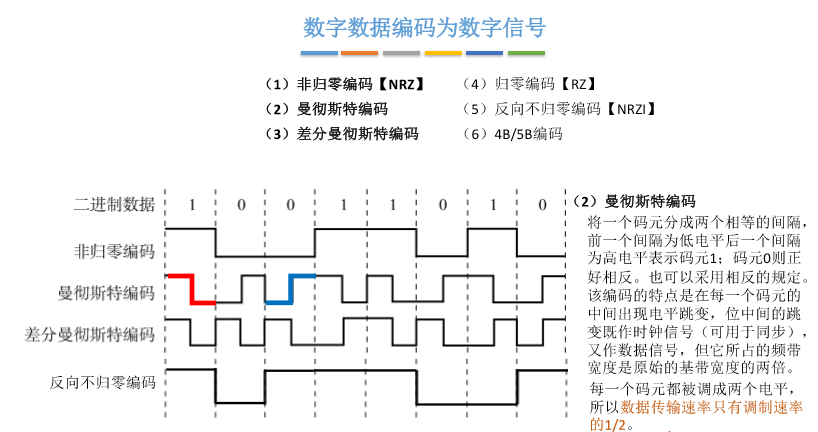 数字数据编码为数字信号

（1）非归零编码【NRZ】
（2）曼彻斯特编码
（3）差分曼彻斯特编码

（4）归零编码【RZ】
（5）反向不归零编码【NRZI】
（6）4B/5B编码

二进制数据 1 0 0 1 1 0 1 0
非归零编码
曼彻斯特编码
差分曼彻斯特编码
反向不归零编码

（2）曼彻斯特编码

将一个码元分成两个相等的间隔，前一个间隔为低电平后一个间隔为高电平表示码元1；码元0则正好相反。也可以采用相反的规定。该编码的特点是在每一个码元的中间出现电平跳变，位中间的跳变既作时钟信号（可用于同步），又作数据信号，但它所占的频带宽度是原始的基带宽度的两倍。

每一个码元都被调成两个电平，所以数据传输速率只有调制速率的1/2。